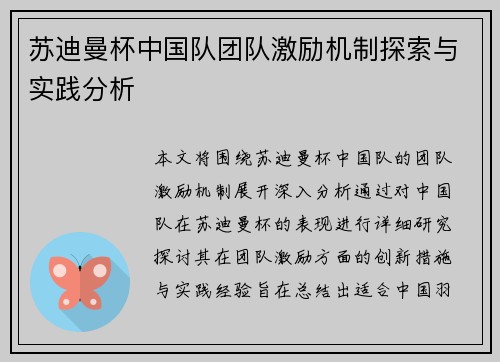 苏迪曼杯中国队团队激励机制探索与实践分析

本文将围绕苏迪曼杯中国队的团队激励机制展开深入分析通过对中国队在苏迪曼杯的表现进行详细研究探讨其在团队激励方面的创新措施与实践经验旨在总结出适合中国羽